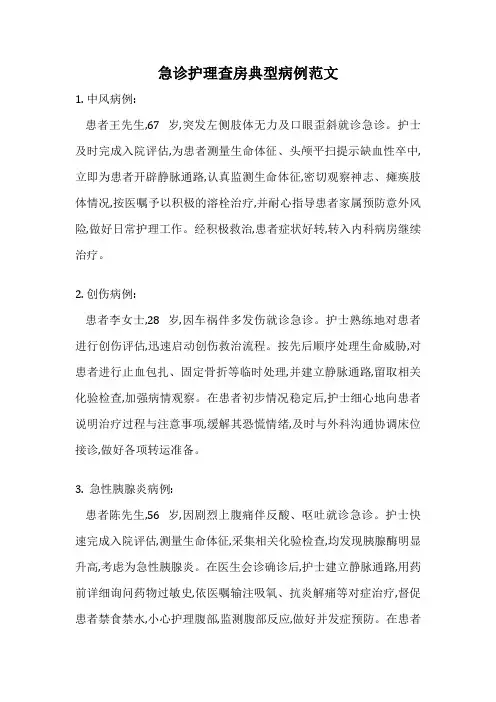 急诊护理查房典型病例范文

1. 中风病例:

患者王先生,67 岁,突发左侧肢体无力及口眼歪斜就诊急诊。护士及时完成入院评估,为患者测量生命体征、头颅平扫提示缺血性卒中,立即为患者开辟静脉通路,认真监测生命体征,密切观察神志、瘫痪肢体情况,按医嘱予以积极的溶栓治疗,并耐心指导患者家属预防意外风险,做好日常护理工作。经积极救治,患者症状好转,转入内科病房继续治疗。

2. 创伤病例:

患者李女士,28 岁,因车祸伴多发伤就诊急诊。护士熟练地对患者进行创伤评估,迅速启动创伤救治流程。按先后顺序处理生命威胁,对患者进行止血包扎、固定骨折等临时处理,并建立静脉通路,留取相关化验检查,加强病情观察。在患者初步情况稳定后,护士细心地向患者说明治疗过程与注意事项,缓解其恐慌情绪,及时与外科沟通协调床位接诊,做好各项转运准备。

3. 急性胰腺炎病例:

患者陈先生,56 岁,因剧烈上腹痛伴反酸、呕吐就诊急诊。护士快速完成入院评估,测量生命体征,采集相关化验检查,均发现胰腺酶明显升高,考虑为急性胰腺炎。在医生会诊确诊后,护士建立静脉通路,用药前详细询问药物过敏史,依医嘱输注吸氧、抗炎解痛等对症治疗,督促患者禁食禁水,小心护理腹部,监测腹部反应,做好并发症预防。在患者